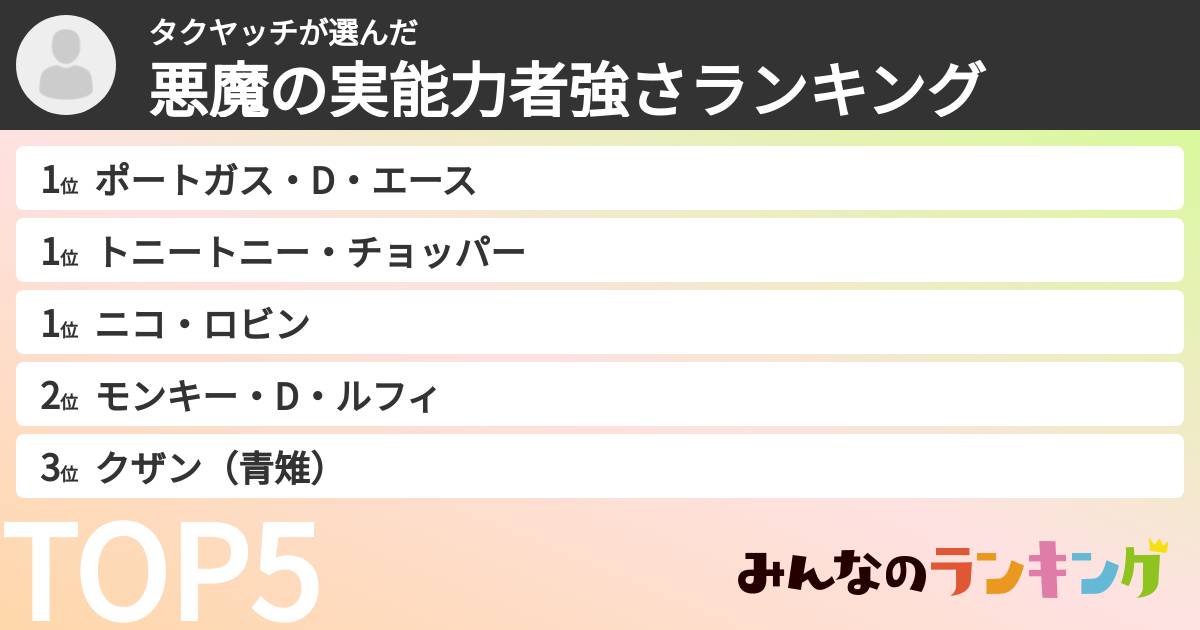 タクヤッチが選んだ
悪魔の実能力者強さランキング

1位 ポートガス・D・エース
1位 トニートニー・チョッパー
1位 ニコ・ロビン
2位 モンキー・D・ルフィ
3位 クザン（青雉）

TOP5

みんなのランキング